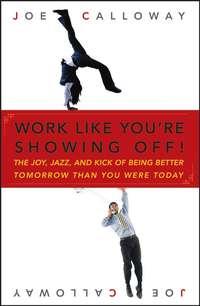 JOE CALLOWAY

WORK LIKE YOU'RE SHOWING OFF!

THE JOY, JAZZ, AND KICK OF BEING BETTER TOMORROW THAN YOU WERE TODAY

JOE CALLOWAY